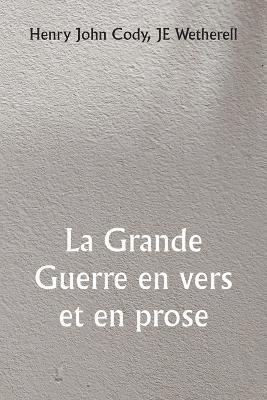 Henry John Cody, JE Wetherell

La Grande Guerre en vers et en prose